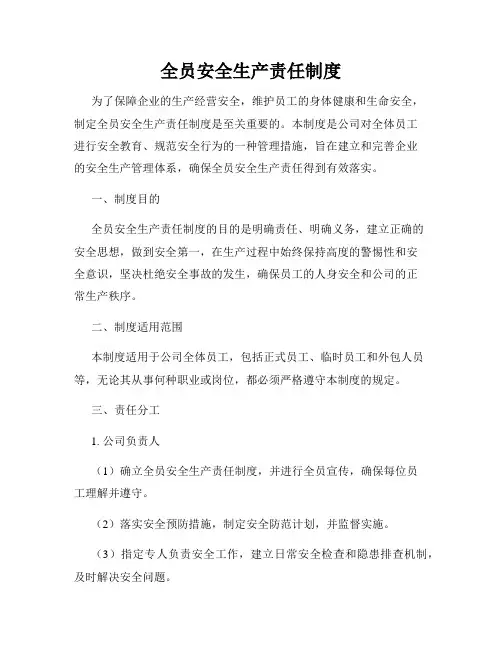 全员安全生产责任制度

为了保障企业的生产经营安全，维护员工的身体健康和生命安全，制定全员安全生产责任制度是至关重要的。本制度是公司对全体员工进行安全教育、规范安全行为的一种管理措施，旨在建立和完善企业的安全生产管理体系，确保全员安全生产责任得到有效落实。

一、制度目的

全员安全生产责任制度的目的是明确责任、明确义务，建立正确的安全思想，做到安全第一，在生产过程中始终保持高度的警惕性和安全意识，坚决杜绝安全事故的发生，确保员工的人身安全和公司的正常生产秩序。

二、制度适用范围

本制度适用于公司全体员工，包括正式员工、临时员工和外包人员等，无论其从事何种职业或岗位，都必须严格遵守本制度的规定。

三、责任分工

1. 公司负责人

（1）确立全员安全生产责任制度，并进行全员宣传，确保每位员工理解并遵守。

（2）落实安全预防措施，制定安全防范计划，并监督实施。

（3）指定专人负责安全工作，建立日常安全检查和隐患排查机制，及时解决安全问题。